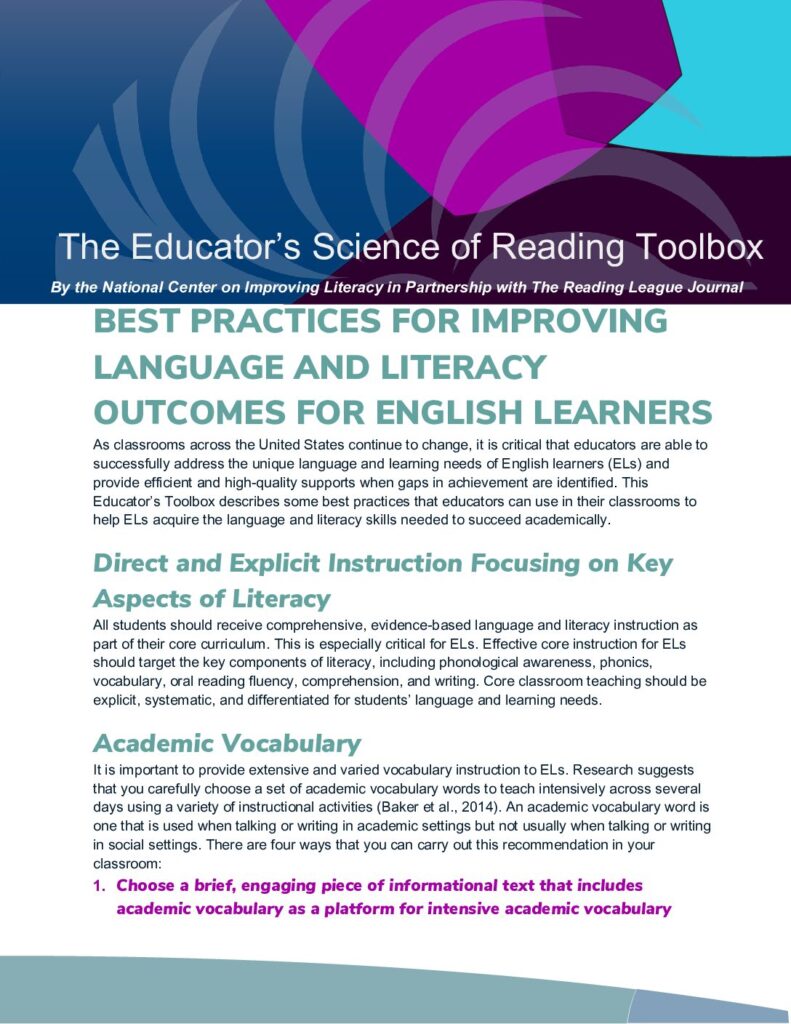 The Educator's Science of Reading Toolbox

By the National Center on Improving Literacy in Partnership with The Reading League Journal

BEST PRACTICES FOR IMPROVING LANGUAGE AND LITERACY OUTCOMES FOR ENGLISH LEARNERS

As classrooms across the United States continue to change, it is critical that educators are able to successfully address the unique language and learning needs of English learners (ELs) and provide efficient and high-quality supports when gaps in achievement are identified. This Educator's Toolbox describes some best practices that educators can use in their classrooms to help ELs acquire the language and literacy skills needed to succeed academically.

Direct and Explicit Instruction Focusing on Key Aspects of Literacy

All students should receive comprehensive, evidence-based language and literacy instruction as part of their core curriculum. This is especially critical for ELs. Effective core instruction for ELs should target the key components of literacy, including phonological awareness, phonics, vocabulary, oral reading fluency, comprehension, and writing. Core classroom teaching should be explicit, systematic, and differentiated for students' language and learning needs.

Academic Vocabulary

It is important to provide extensive and varied vocabulary instruction to ELs. Research suggests that you carefully choose a set of academic vocabulary words to teach intensively across several days using a variety of instructional activities (Baker et al., 2014). An academic vocabulary word is one that is used when talking or writing in academic settings but not usually when talking or writing in social settings. There are four ways that you can carry out this recommendation in your classroom:

1. Choose a brief, engaging piece of informational text that includes academic vocabulary as a platform for intensive academic vocabulary